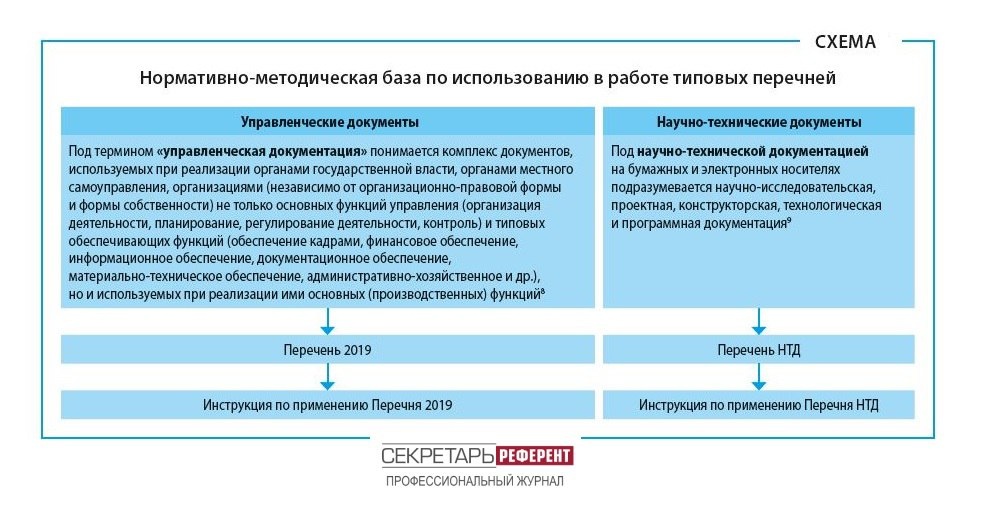 СХЕМА

Нормативно-методическая база по использованию в работе типовых перечней

Управленческие документы

Под термином «управленческая документация» понимается комплекс документов, используемых при реализации органами государственной власти, органами местного самоуправления, организациями (независимо от организационно-правовой формы и формы собственности) не только основных функций управления (организация деятельности, планирование, регулирование деятельности, контроль) и типовых обеспечивающих функций (обеспечение кадрами, финансовое обеспечение, информационное обеспечение, документационное обеспечение, материально-техническое обеспечение, административно-хозяйственное и др.), но и используемых при реализации ими основных (производственных) функций$^8$

Перечень 2019

Инструкция по применению Перечня 2019

Научно-технические документы

Под научно-технической документацией на бумажных и электронных носителях подразумевается научно-исследовательская, проектная, конструкторская, технологическая и программная документация$^9$

Перечень НТД

Инструкция по применению Перечня НТД

СЕКРЕТАРЬ РЕФЕРЕНТ
ПРОФЕССИОНАЛЬНЫЙ ЖУРНАЛ